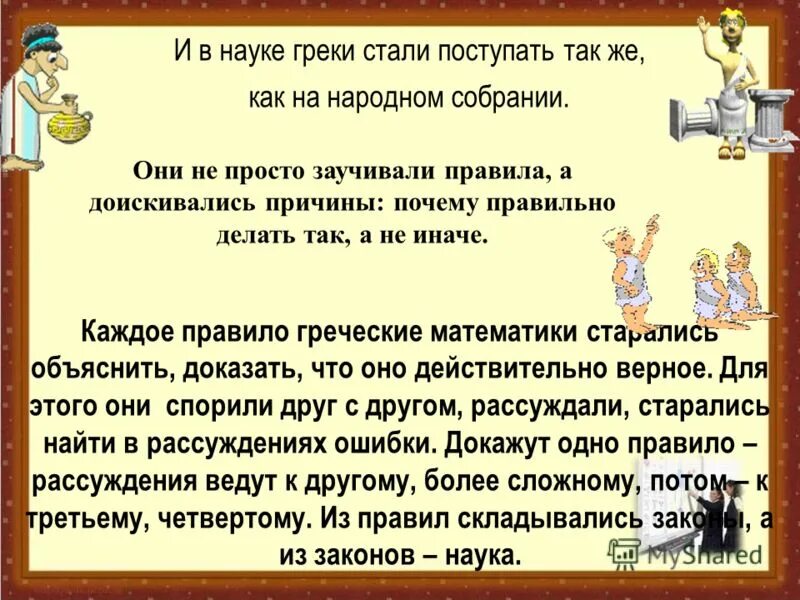 И в науке греки стали поступать так же, как на народном собрании.

Они не просто заучивали правила, а доискивались причины: почему правильно делать так, а не иначе.

Каждое правило греческие математики старались объяснить, доказать, что оно действительно верное. Для этого они спорили друг с другом, рассуждали, старались найти в рассуждениях ошибки. Докажут одно правило – рассуждения ведут к другому, более сложному, потом – к третьему, четвертому. Из правил складывались законы, а из законов – наука.

MyShared